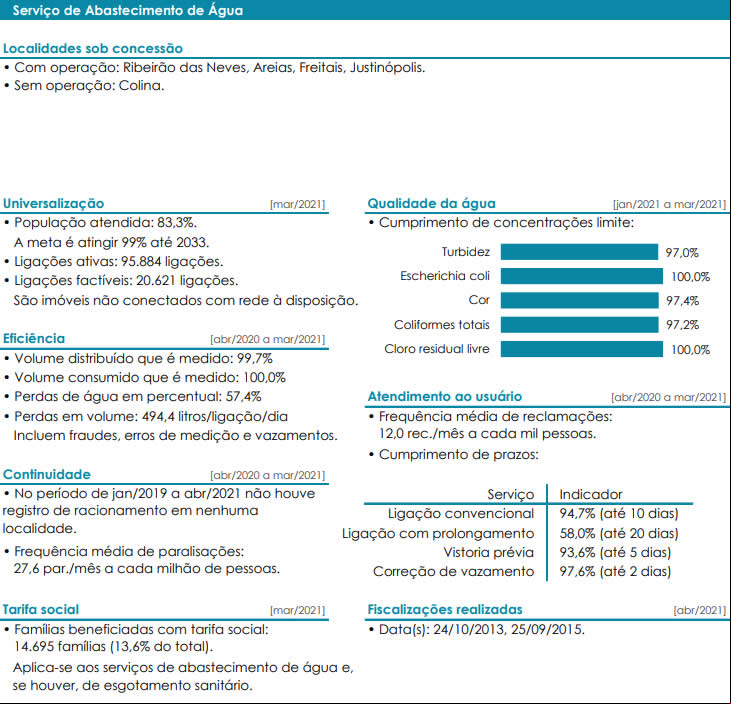 Serviço de Abastecimento de Água

Localidades sob concessão
• Com operação: Ribeirão das Neves, Areias, Freitais, Justinópolis.
• Sem operação: Colina.

Universalização [mar/2021]
• População atendida: 83,3%.
A meta é atingir 99% até 2033.
• Ligações ativas: 95.884 ligações.
• Ligações factíveis: 20.621 ligações.
São imóveis não conectados com rede à disposição.

Eficiência [abr/2020 a mar/2021]
• Volume distribuído que é medido: 99,7%
• Volume consumido que é medido: 100,0%
• Perdas de água em percentual: 57,4%
• Perdas em volume: 494,4 litros/ligação/dia
Incluem fraudes, erros de medição e vazamentos.

Continuidade [abr/2020 a mar/2021]
• No período de jan/2019 a abr/2021 não houve registro de racionamento em nenhuma localidade.
• Frequência média de paralisações:
27,6 par./mês a cada milhão de pessoas.

Tarifa social [mar/2021]
• Famílias beneficiadas com tarifa social:
14.695 famílias (13,6% do total).
Aplica-se aos serviços de abastecimento de água e, se houver, de esgotamento sanitário.

Qualidade da água [jan/2021 a mar/2021]
• Cumprimento de concentrações limite:

Turbidez 97,0%
Escherichia coli 100,0%
Cor 97,4%
Coliformes totais 97,2%
Cloro residual livre 100,0%

Atendimento ao usuário [abr/2020 a mar/2021]
• Frequência média de reclamações:
12,0 rec./mês a cada mil pessoas.
• Cumprimento de prazos:

| Serviço | Indicador |
|---|---|
| Ligação convencional | 94,7% (até 10 dias) |
| Ligação com prolongamento | 58,0% (até 20 dias) |
| Vistoria prévia | 93,6% (até 5 dias) |
| Correção de vazamento | 97,6% (até 2 dias) |

Fiscalizações realizadas [abr/2021]
• Data(s): 24/10/2013, 25/09/2015.